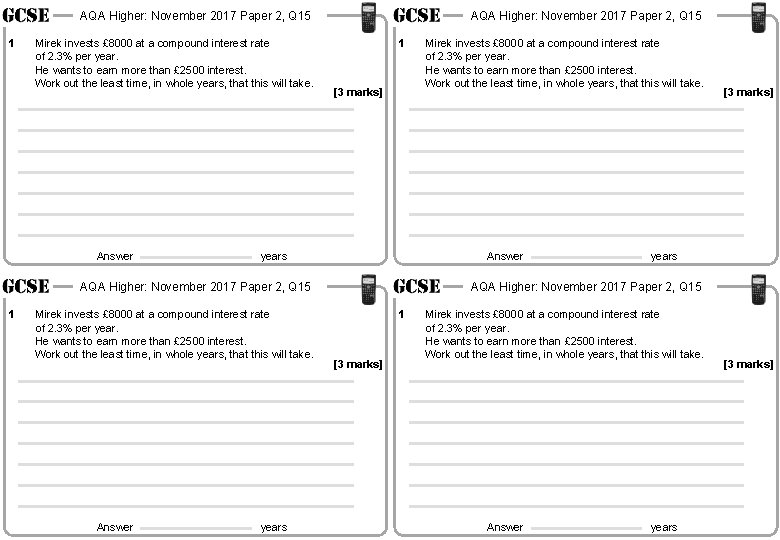 GCSE AQA Higher: November 2017 Paper 2, Q15

1 Mirek invests £8000 at a compound interest rate of 2.3% per year.
He wants to earn more than £2500 interest.
Work out the least time, in whole years, that this will take.

[3 marks]

Answer years

GCSE AQA Higher: November 2017 Paper 2, Q15

1 Mirek invests £8000 at a compound interest rate of 2.3% per year.
He wants to earn more than £2500 interest.
Work out the least time, in whole years, that this will take.

[3 marks]

Answer years

GCSE AQA Higher: November 2017 Paper 2, Q15

1 Mirek invests £8000 at a compound interest rate of 2.3% per year.
He wants to earn more than £2500 interest.
Work out the least time, in whole years, that this will take.

[3 marks]

Answer years

GCSE AQA Higher: November 2017 Paper 2, Q15

1 Mirek invests £8000 at a compound interest rate of 2.3% per year.
He wants to earn more than £2500 interest.
Work out the least time, in whole years, that this will take.

[3 marks]

Answer years